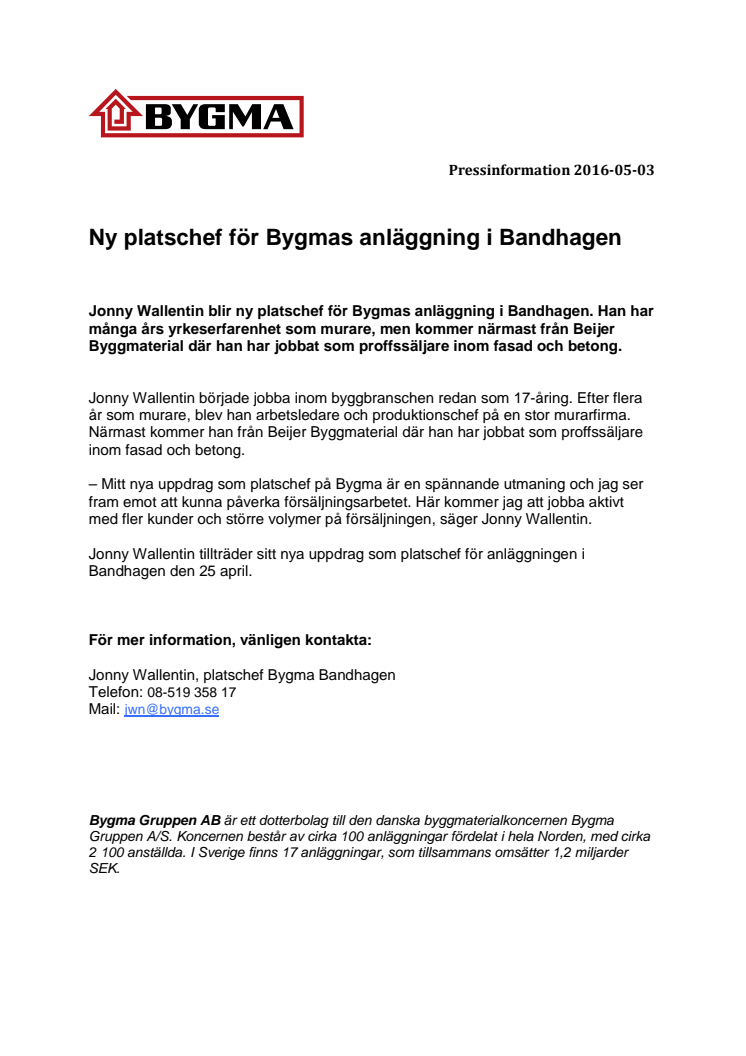 BYGMA

Pressinformation 2016-05-03

Ny platschef för Bygmas anläggning i Bandhagen

Jonny Wallentin blir ny platschef för Bygmas anläggning i Bandhagen. Han har många års yrkeserfarenhet som murare, men kommer närmast från Beijer Byggmaterial där han har jobbat som proffssäljare inom fasad och betong.

Jonny Wallentin började jobba inom byggbranschen redan som 17-åring. Efter flera år som murare, blev han arbetsledare och produktionschef på en stor murarfirma. Närmast kommer han från Beijer Byggmaterial där han har jobbat som proffssäljare inom fasad och betong.

– Mitt nya uppdrag som platschef på Bygma är en spännande utmaning och jag ser fram emot att kunna påverka försäljningsarbetet. Här kommer jag att jobba aktivt med fler kunder och större volymer på försäljningen, säger Jonny Wallentin.

Jonny Wallentin tillträder sitt nya uppdrag som platschef för anläggningen i Bandhagen den 25 april.

För mer information, vänligen kontakta:

Jonny Wallentin, platschef Bygma Bandhagen
Telefon: 08-519 358 17
Mail: jwn@bygma.se

Bygma Gruppen AB är ett dotterbolag till den danska byggmaterialkoncernen Bygma Gruppen A/S. Koncernen består av cirka 100 anläggningar fördelat i hela Norden, med cirka 2 100 anställda. I Sverige finns 17 anläggningar, som tillsammans omsätter 1,2 miljarder SEK.